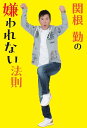 関根 勤の
嫌われない法則